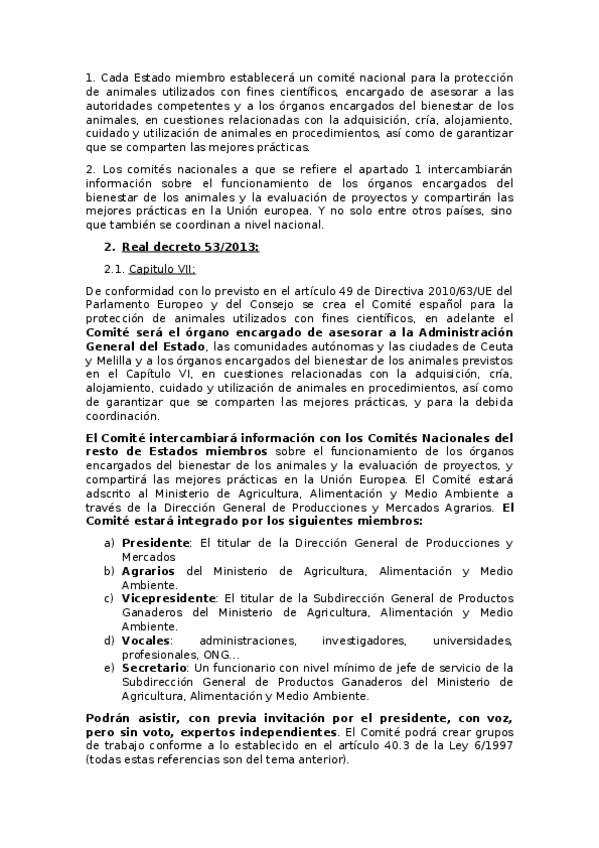 1. Cada Estado miembro establecerá un comité nacional para la protección de animales utilizados con fines científicos, encargado de asesorar a las autoridades competentes y a los órganos encargados del bienestar de los animales, en cuestiones relacionadas con la adquisición, cría, alojamiento, cuidado y utilización de animales en procedimientos, así como de garantizar que se comparten las mejores prácticas.

2. Los comités nacionales a que se refiere el apartado 1 intercambiarán información sobre el funcionamiento de los órganos encargados del bienestar de los animales y la evaluación de proyectos y compartirán las mejores prácticas en la Unión europea. Y no solo entre otros países, sino que también se coordinan a nivel nacional.

2. Real decreto 53/2013:

2.1. Capitulo VII:

De conformidad con lo previsto en el artículo 49 de Directiva 2010/63/UE del Parlamento Europeo y del Consejo se crea el Comité español para la protección de animales utilizados con fines científicos, en adelante el Comité será el órgano encargado de asesorar a la Administración General del Estado, las comunidades autónomas y las ciudades de Ceuta y Melilla y a los órganos encargados del bienestar de los animales previstos en el Capítulo VI, en cuestiones relacionadas con la adquisición, cría, alojamiento, cuidado y utilización de animales en procedimientos, así como de garantizar que se comparten las mejores prácticas, y para la debida coordinación.

El Comité intercambiará información con los Comités Nacionales del resto de Estados miembros sobre el funcionamiento de los órganos encargados del bienestar de los animales y la evaluación de proyectos, y compartirá las mejores prácticas en la Unión Europea. El Comité estará adscrito al Ministerio de Agricultura, Alimentación y Medio Ambiente a través de la Dirección General de Producciones y Mercados Agrarios. El Comité estará integrado por los siguientes miembros:

a) Presidente: El titular de la Dirección General de Producciones y Mercados
b) Agrarios del Ministerio de Agricultura, Alimentación y Medio Ambiente.
c) Vicepresidente: El titular de la Subdirección General de Productos Ganaderos del Ministerio de Agricultura, Alimentación y Medio Ambiente.
d) Vocales: administraciones, investigadores, universidades, profesionales, ONG...
e) Secretario: Un funcionario con nivel mínimo de jefe de servicio de la Subdirección General de Productos Ganaderos del Ministerio de Agricultura, Alimentación y Medio Ambiente.

Podrán asistir, con previa invitación por el presidente, con voz, pero sin voto, expertos independientes. El Comité podrá crear grupos de trabajo conforme a lo establecido en el artículo 40.3 de la Ley 6/1997 (todas estas referencias son del tema anterior).